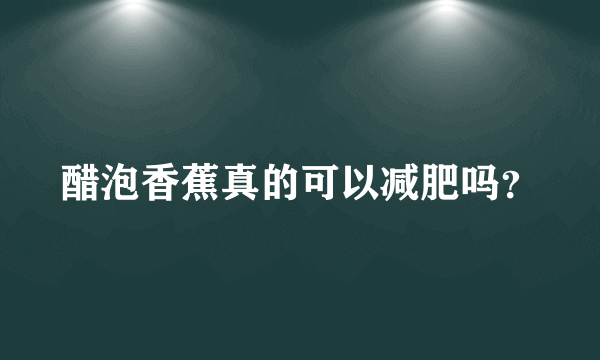 醋泡香蕉真的可以减肥吗?